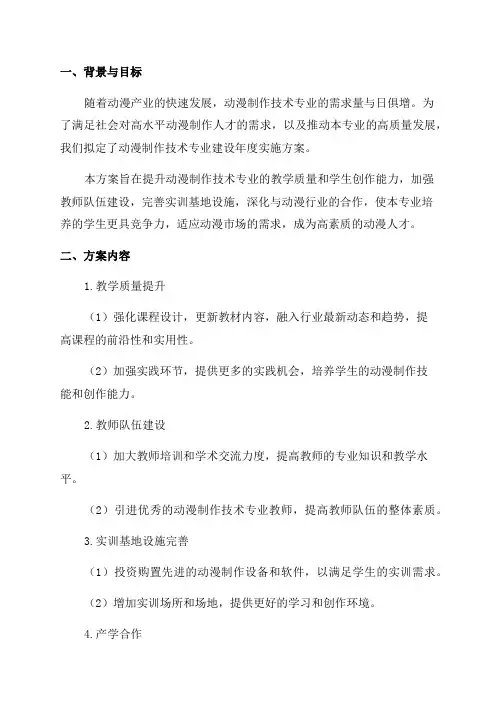 一、背景与目标

随着动漫产业的快速发展，动漫制作技术专业的需求量与日俱增。为了满足社会对高水平动漫制作人才的需求，以及推动本专业的高质量发展，我们拟定了动漫制作技术专业建设年度实施方案。

本方案旨在提升动漫制作技术专业的教学质量和学生创作能力，加强教师队伍建设，完善实训基地设施，深化与动漫行业的合作，使本专业培养的学生更具竞争力，适应动漫市场的需求，成为高素质的动漫人才。

二、方案内容

1.教学质量提升

（1）强化课程设计，更新教材内容，融入行业最新动态和趋势，提高课程的前沿性和实用性。

（2）加强实践环节，提供更多的实践机会，培养学生的动漫制作技能和创作能力。

2.教师队伍建设

（1）加大教师培训和学术交流力度，提高教师的专业知识和教学水平。

（2）引进优秀的动漫制作技术专业教师，提高教师队伍的整体素质。

3.实训基地设施完善

（1）投资购置先进的动漫制作设备和软件，以满足学生的实训需求。

（2）增加实训场所和场地，提供更好的学习和创作环境。

4.产学合作